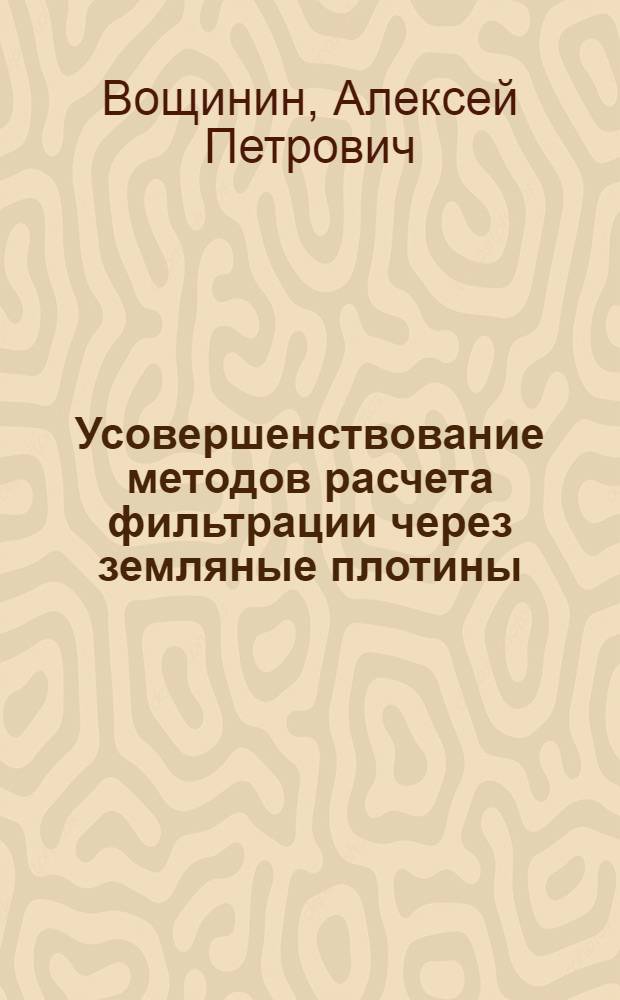 Вощинин, Алексей Петрович

Усовершенствование методов расчета фильтрации через земляные плотины